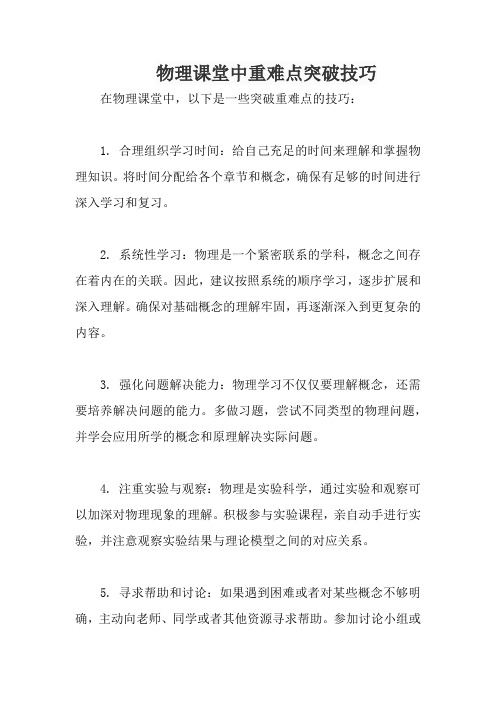 物理课堂中重难点突破技巧

在物理课堂中，以下是一些突破重难点的技巧：

1. 合理组织学习时间：给自己充足的时间来理解和掌握物理知识。将时间分配给各个章节和概念，确保有足够的时间进行深入学习和复习。

2. 系统性学习：物理是一个紧密联系的学科，概念之间存在着内在的关联。因此，建议按照系统的顺序学习，逐步扩展和深入理解。确保对基础概念的理解牢固，再逐渐深入到更复杂的内容。

3. 强化问题解决能力：物理学习不仅仅要理解概念，还需要培养解决问题的能力。多做习题，尝试不同类型的物理问题，并学会应用所学的概念和原理解决实际问题。

4. 注重实验与观察：物理是实验科学，通过实验和观察可以加深对物理现象的理解。积极参与实验课程，亲自动手进行实验，并注意观察实验结果与理论模型之间的对应关系。

5. 寻求帮助和讨论：如果遇到困难或者对某些概念不够明确，主动向老师、同学或者其他资源寻求帮助。参加讨论小组或